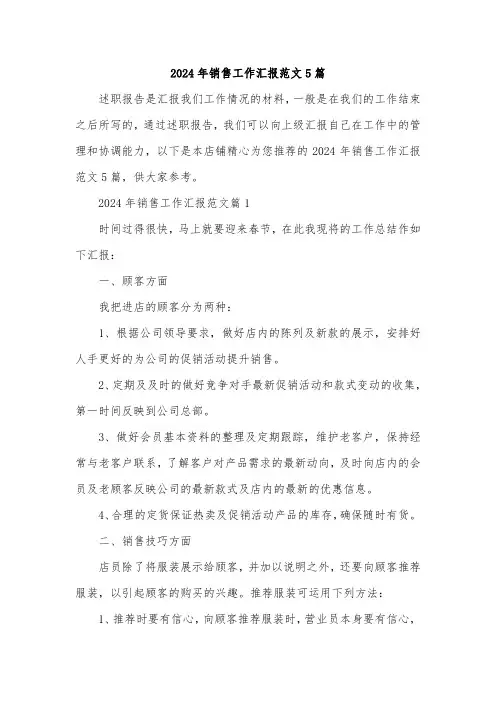 2024年销售工作汇报范文5篇

述职报告是汇报我们工作情况的材料，一般是在我们的工作结束之后所写的，通过述职报告，我们可以向上级汇报自己在工作中的管理和协调能力，以下是本店铺精心为您推荐的2024年销售工作汇报范文5篇，供大家参考。

2024年销售工作汇报范文篇1

时间过得很快，马上就要迎来春节，在此我现将的工作总结作如下汇报：

一、顾客方面

我把进店的顾客分为两种：

1、根据公司领导要求，做好店内的陈列及新款的展示，安排好人手更好的为公司的促销活动提升销售。

2、定期及及时的做好竞争对手最新促销活动和款式变动的收集，第一时间反映到公司总部。

3、做好会员基本资料的整理及定期跟踪，维护老客户，保持经常与老客户联系，了解客户对产品需求的最新动向，及时向店内的会员及老顾客反映公司的最新款式及店内的最新的优惠信息。

4、合理的定货保证热卖及促销活动产品的库存，确保随时有货。

二、销售技巧方面

店员除了将服装展示给顾客，并加以说明之外，还要向顾客推荐服装，以引起顾客的购买的兴趣。推荐服装可运用下列方法：

1、推荐时要有信心，向顾客推荐服装时，营业员本身要有信心，